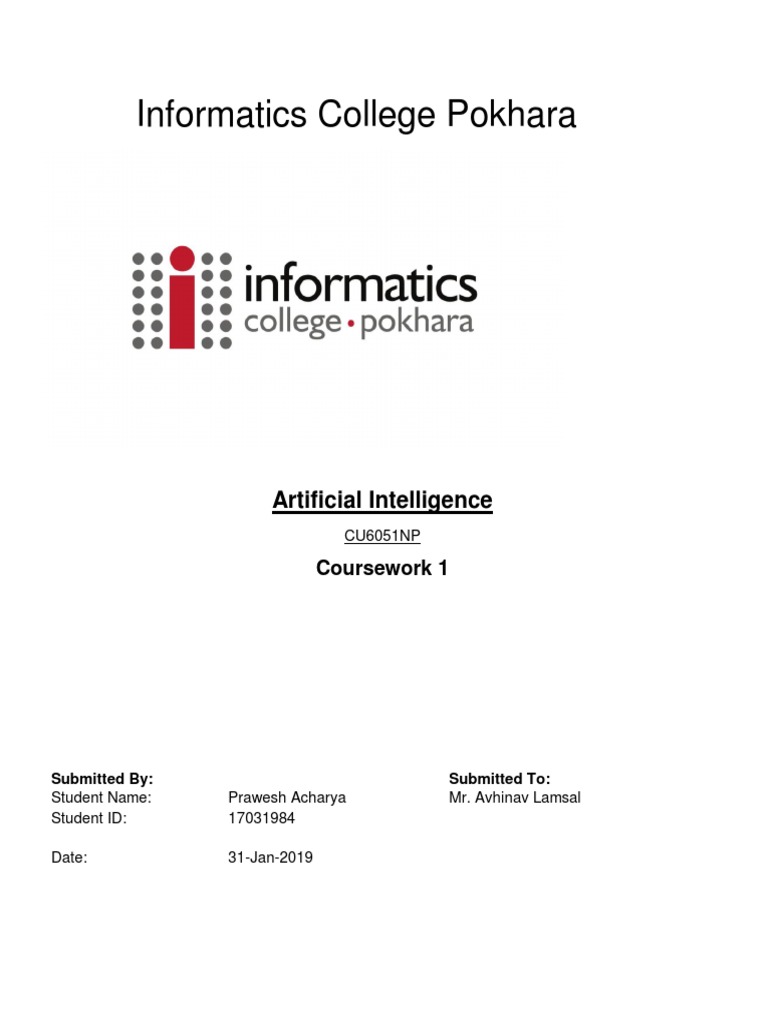 Informatics College Pokhara

informatics
college • pokhara

Artificial Intelligence

CU6051NP

Coursework 1

Submitted By:
Student Name: Prawesh Acharya
Student ID: 17031984

Date: 31-Jan-2019

Submitted To:
Mr. Avhinav Lamsal